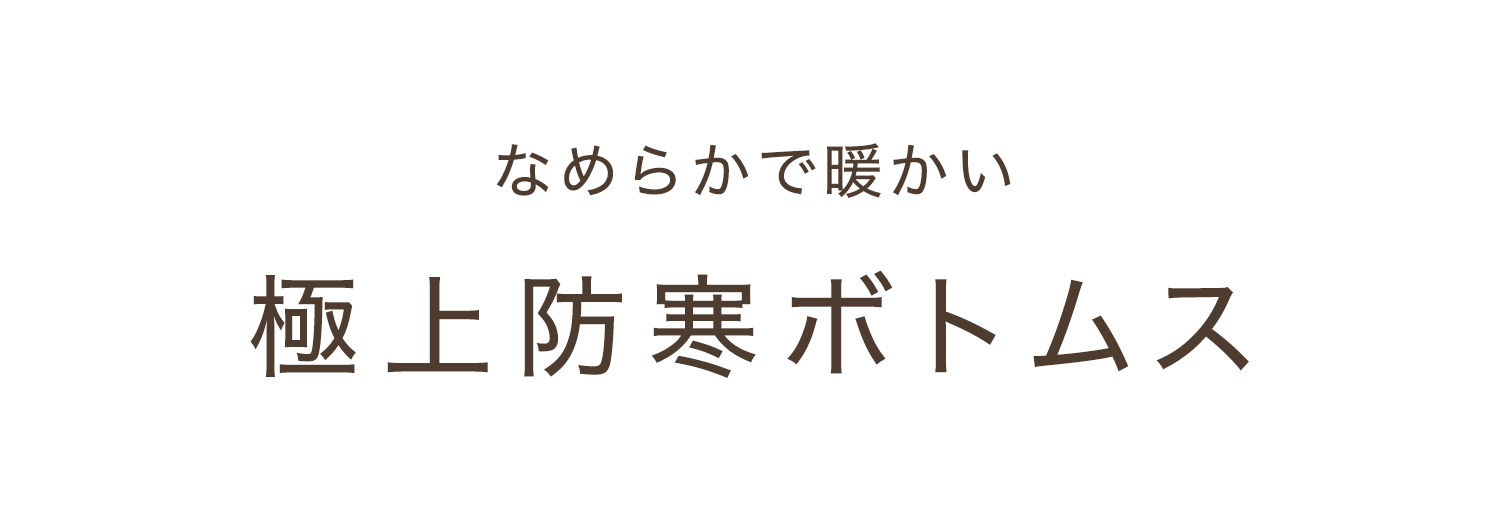 なめらかで暖かい

極上防寒ボトムス